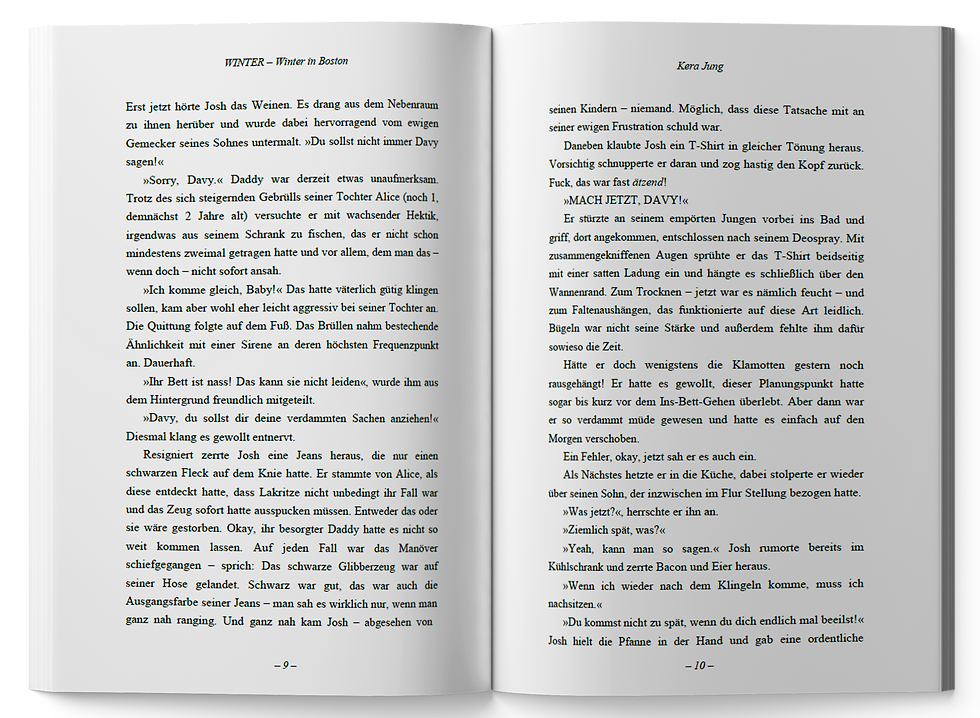 WINTER – Winter in Boston

Erst jetzt hörte Josh das Weinen. Es drang aus dem Nebenraum zu ihnen herüber und wurde dabei hervorragend vom ewigen Gemecker seines Sohnes untermalt. »Du sollst nicht immer Davy sagen!«

»Sorry, Davy.« Daddy war derzeit etwas unaufmerksam. Trotz des sich steigernden Gebrülls seiner Tochter Alice (noch 1, demnächst 2 Jahre alt) versuchte er mit wachsender Hektik, irgendwas aus seinem Schrank zu fischen, das er nicht schon mindestens zweimal getragen hatte und vor allem, dem man das – wenn doch – nicht sofort ansah.

»Ich komme gleich, Baby!« Das hatte väterlich gütig klingen sollen, kam aber wohl eher leicht aggressiv bei seiner Tochter an. Die Quittung folgte auf dem Fuß. Das Brüllen nahm bestechende Ähnlichkeit mit einer Sirene an deren höchsten Frequenzpunkt an. Dauerhaft.

»Ihr Bett ist nass! Das kann sie nicht leiden«, wurde ihm aus dem Hintergrund freundlich mitgeteilt.

»Davy, du sollst dir deine verdammten Sachen anziehen!« Diesmal klang es gewollt entnervt.

Resigniert zerrte Josh eine Jeans heraus, die nur einen schwarzen Fleck auf dem Knie hatte. Er stammte von Alice, als diese entdeckt hatte, dass Lakritze nicht unbedingt ihr Fall war und das Zeug sofort hatte ausspucken müssen. Entweder das oder sie wäre gestorben. Okay, ihr besorgter Daddy hatte es nicht so weit kommen lassen. Auf jeden Fall war das Manöver schiefgegangen – sprich: Das schwarze Glibberzeug war auf seiner Hose gelandet. Schwarz war gut, das war auch die Ausgangsfarbe seiner Jeans – man sah es wirklich nur, wenn man ganz nah ranging. Und ganz nah kam Josh – abgesehen von

– 9 –

Kera Jung

seinen Kindern – niemand. Möglich, dass diese Tatsache mit an seiner ewigen Frustration schuld war.

Daneben klaubte Josh ein T-Shirt in gleicher Tönung heraus. Vorsichtig schnupperte er daran und zog hastig den Kopf zurück. Fuck, das war fast ätzend!

»MACH JETZT, DAVY!«

Er stürzte an seinem empörten Jungen vorbei ins Bad und griff, dort angekommen, entschlossen nach seinem Deospray. Mit zusammengekniffenen Augen sprühte er das T-Shirt beidseitig mit einer satten Ladung ein und hängte es schließlich über den Wannenrand. Zum Trocknen – jetzt war es nämlich feucht – und zum Faltenaushängen, das funktionierte auf diese Art leidlich. Bügeln war nicht seine Stärke und außerdem fehlte ihm dafür sowieso die Zeit.

Hätte er doch wenigstens die Klamotten gestern noch rausgehängt! Er hatte es gewollt, dieser Planungspunkt hatte sogar bis kurz vor dem Ins-Bett-Gehen überlebt. Aber dann war er so verdammt müde gewesen und hatte es einfach auf den Morgen verschoben.

Ein Fehler, okay, jetzt sah er es auch ein.

Als Nächstes hetzte er in die Küche, dabei stolperte er wieder über seinen Sohn, der inzwischen im Flur Stellung bezogen hatte.

»Was jetzt?«, herrschte er ihn an.

»Ziemlich spät, was?«

»Yeah, kann man so sagen.« Josh rumorte bereits im Kühlschrank und zerrte Bacon und Eier heraus.

»Wenn ich wieder nach dem Klingeln komme, muss ich nachsitzen.«

»Du kommst nicht zu spät, wenn du dich endlich mal beeilst!« Josh hielt die Pfanne in der Hand und gab eine ordentliche

– 10 –